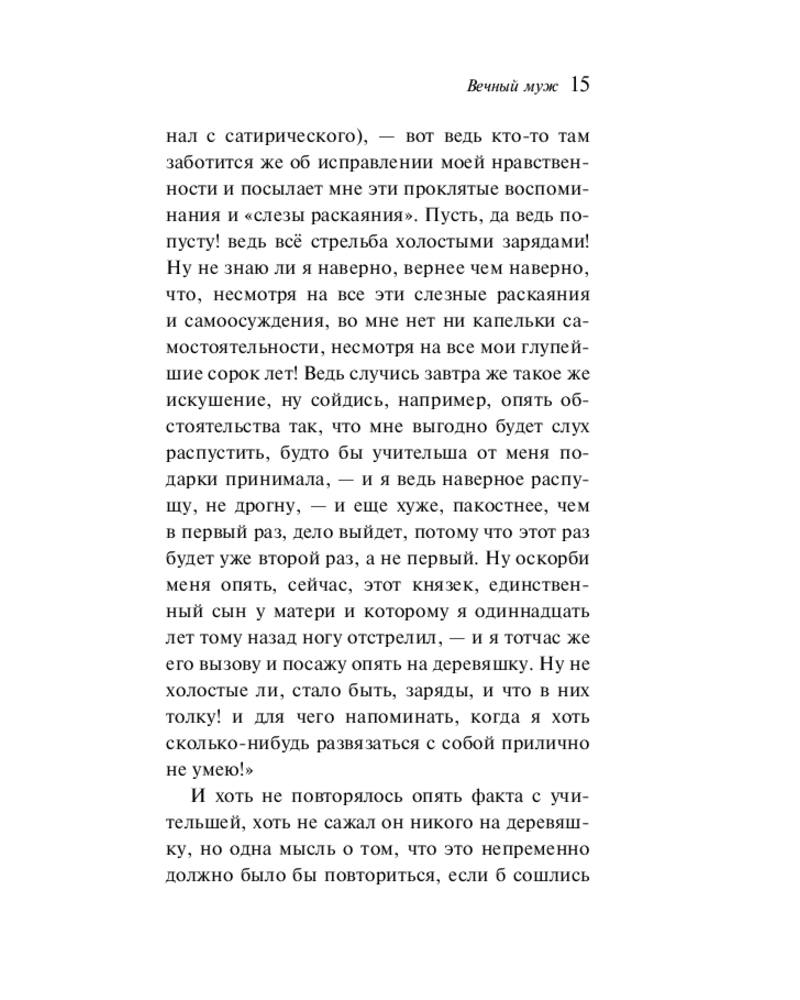 Вечный муж 15

нал с сатирического), — вот ведь кто-то там заботится же об исправлении моей нравственности и посылает мне эти проклятые воспоминания и «слезы раскаяния». Пусть, да ведь попусту! ведь всё стрельба холостыми зарядами! Ну не знаю ли я наверно, вернее чем наверно, что, несмотря на все эти слезные раскаяния и самоосуждения, во мне нет ни капельки самостоятельности, несмотря на все мои глупейшие сорок лет! Ведь случись завтра же такое же искушение, ну сойдись, например, опять обстоятельства так, что мне выгодно будет слух распустить, будто бы учительша от меня подарки принимала, — и я ведь наверное распущу, не дрогну, — и еще хуже, пакостнее, чем в первый раз, дело выйдет, потому что этот раз будет уже второй раз, а не первый. Ну оскорби меня опять, сейчас, этот князек, единственный сын у матери и которому я одиннадцать лет тому назад ногу отстрелил, — и я тотчас же его вызову и посажу опять на деревяшку. Ну не холостые ли, стало быть, заряды, и что в них толку! и для чего напоминать, когда я хоть сколько-нибудь развязаться с собой прилично не умею!»

И хоть не повторялось опять факта с учительшей, хоть не сажал он никого на деревяшку, но одна мысль о том, что это непременно должно было бы повториться, если б сошлись